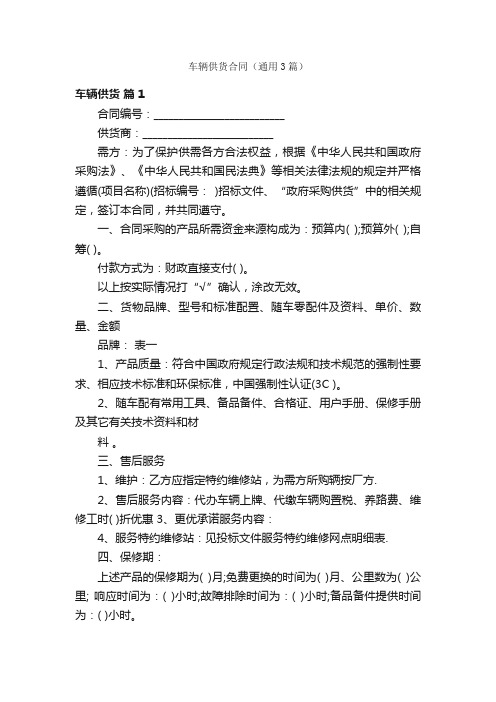 车辆供货合同（通用3篇）

车辆供货 篇1

合同编号：________________________

供货商：________________________

需方：为了保护供需各方合法权益，根据《中华人民共和国政府采购法》、《中华人民共和国民法典》等相关法律法规的规定并严格遵循(项目名称)(招标编号： )招标文件、“政府采购供货”中的相关规定，签订本合同，并共同遵守。

一、合同采购的产品所需资金来源构成为：预算内( );预算外( );自筹( )。

付款方式为：财政直接支付( )。

以上按实际情况打“√”确认，涂改无效。

二、货物品牌、型号和标准配置、随车零配件及资料、单价、数量、金额

品牌： 表一

1、产品质量：符合中国政府规定行政法规和技术规范的强制性要求、相应技术标准和环保标准，中国强制性认证(3C )。

2、随车配有常用工具、备品备件、合格证、用户手册、保修手册及其它有关技术资料和材

料 。

三、售后服务

1、维护：乙方应指定特约维修站，为需方所购辆按厂方.

2、售后服务内容：代办车辆上牌、代缴车辆购置税、养路费、维修工时( )折优惠 3、更优承诺服务内容：

4、服务特约维修站：见投标文件服务特约维修网点明细表.

四、保修期：

上述产品的保修期为( )月;免费更换的时间为( )月、公里数为( )公里; 响应时间为：( )小时;故障排除时间为：( )小时;备品备件提供时间为：( )小时。